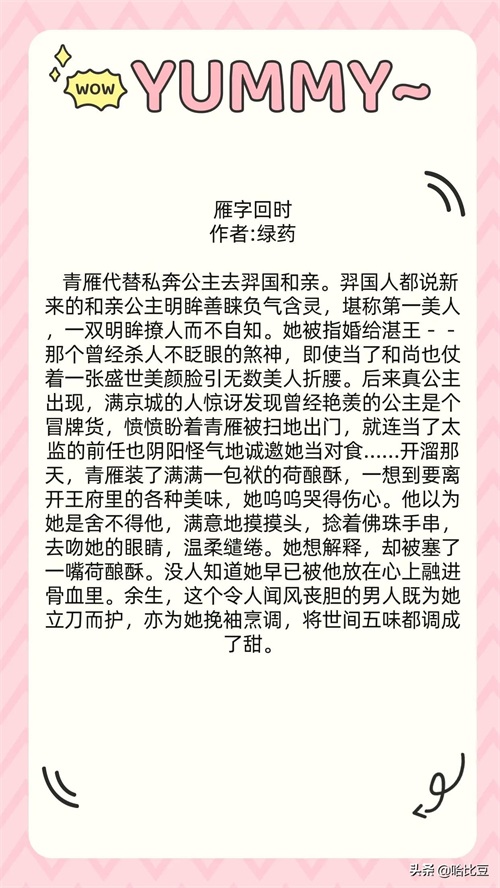 WOW YUMMY~

雁字回时
作者:绿药

青雁代替私奔公主去羿国和亲。羿国人都说新来的和亲公主明眸善睐负气含灵，堪称第一美人，一双明眸撩人而不自知。她被指婚给湛王 - - 那个曾经杀人不眨眼的煞神，即使当了和尚也仗着一张盛世美颜脸引无数美人折腰。后来真公主出现，满京城的人惊讶发现曾经艳羡的公主是个冒牌货，愤愤盼着青雁被扫地出门，就连当了太监的前任也阴阳怪气地诚邀她当对食......开溜那天，青雁装了满满一包袱的荷酿酥，一想到要离开王府里的各种美味，她呜呜哭得伤心。他以为她是舍不得他，满意地摸摸头，捻着佛珠手串，去吻她的眼睛，温柔缱绻。她想解释，却被塞了一嘴荷酿酥。没人知道她早已被他放在心上融进骨血里。余生，这个令人闻风丧胆的男人既为她立刀而护，亦为她挽袖烹调，将世间五味都调成了甜。

头条 @哈比豆